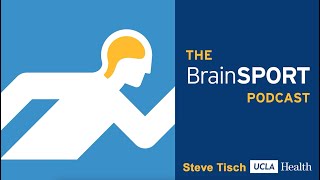 THE
BrainSPORT
PODCAST

Steve Tisch UCLA Health